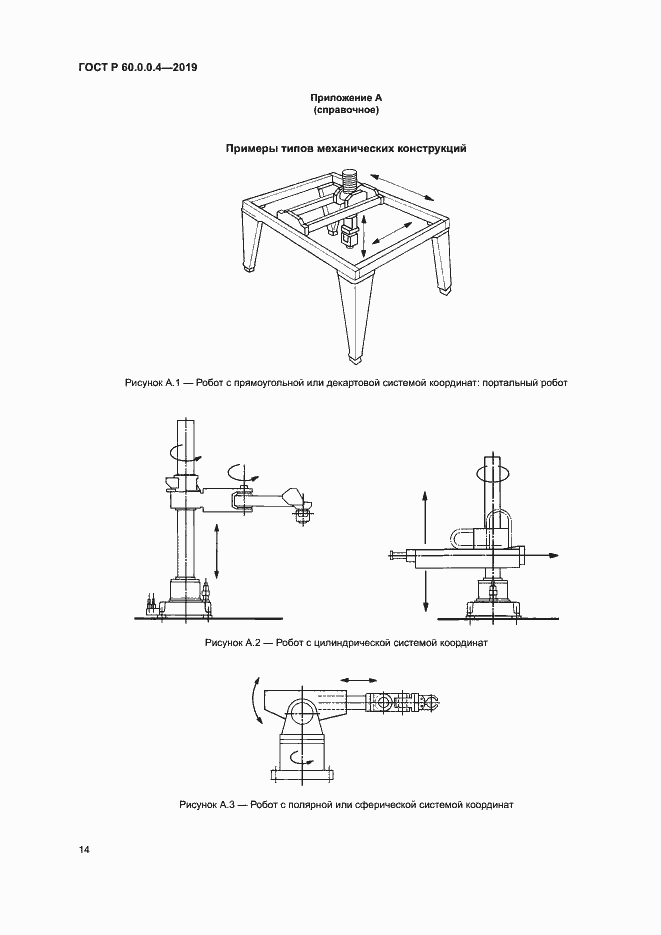 ГОСТ Р 60.0.0.4—2019

Приложение А
(справочное)

Примеры типов механических конструкций

Рисунок А.1 — Робот с прямоугольной или декартовой системой координат: портальный робот

Рисунок А.2 — Робот с цилиндрической системой координат

Рисунок А.3 — Робот с полярной или сферической системой координат

14